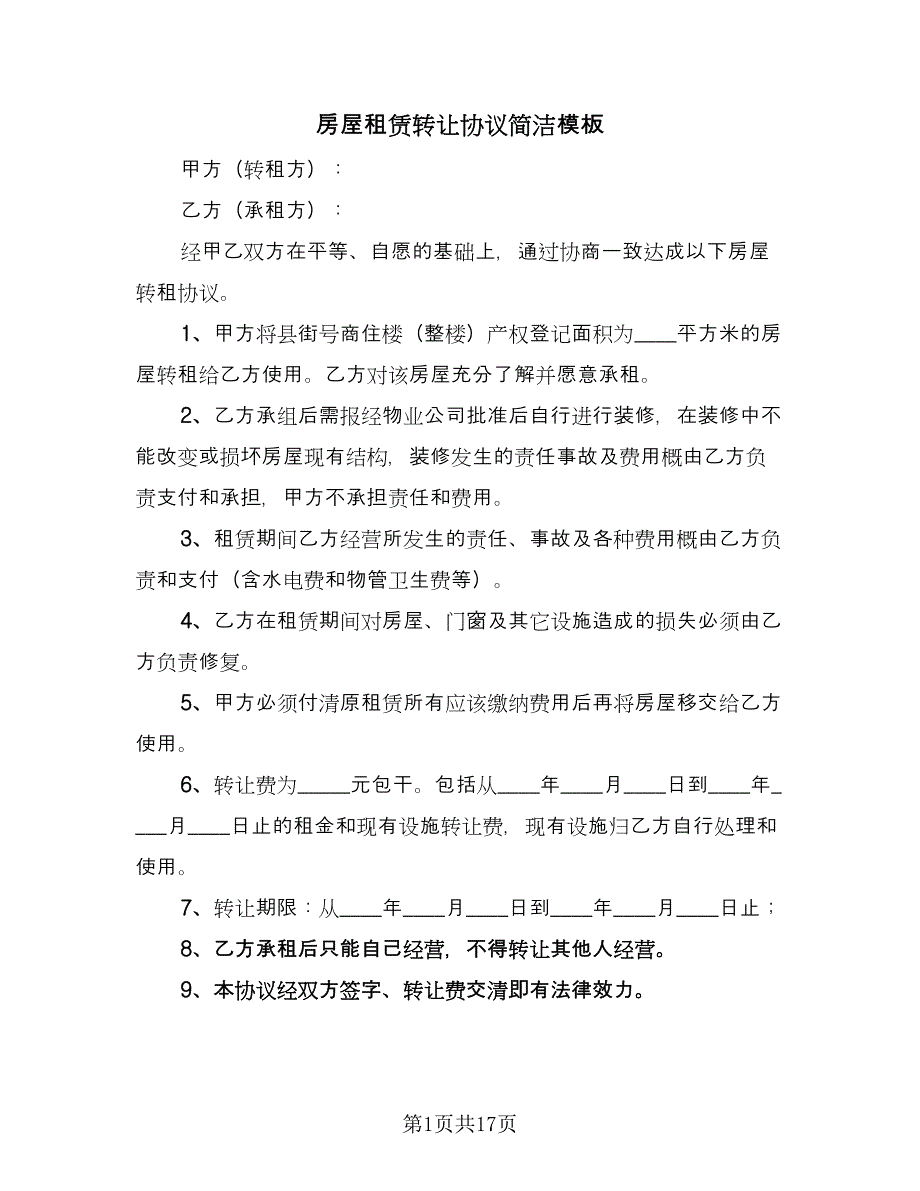 房屋租赁转让协议简洁模板

甲方（转租方）：

乙方（承租方）：

经甲乙双方在平等、自愿的基础上，通过协商一致达成以下房屋转租协议。

1、甲方将县街号商住楼（整楼）产权登记面积为____平方米的房屋转租给乙方使用。乙方对该房屋充分了解并愿意承租。

2、乙方承组后需报经物业公司批准后自行进行装修，在装修中不能改变或损坏房屋现有结构，装修发生的责任事故及费用概由乙方负责支付和承担，甲方不承担责任和费用。

3、租赁期间乙方经营所发生的责任、事故及各种费用概由乙方负责和支付（含水电费和物管卫生费等）。

4、乙方在租赁期间对房屋、门窗及其它设施造成的损失必须由乙方负责修复。

5、甲方必须付清原租赁所有应该缴纳费用后再将房屋移交给乙方使用。

6、转让费为_____元包干。包括从____年____月____日到____年____月____日止的租金和现有设施转让费，现有设施归乙方自行处理和使用。

7、转让期限：从____年____月____日到____年____月____日止；

8、乙方承租后只能自己经营，不得转让其他人经营。

9、本协议经双方签字、转让费交清即有法律效力。

第1页共17页